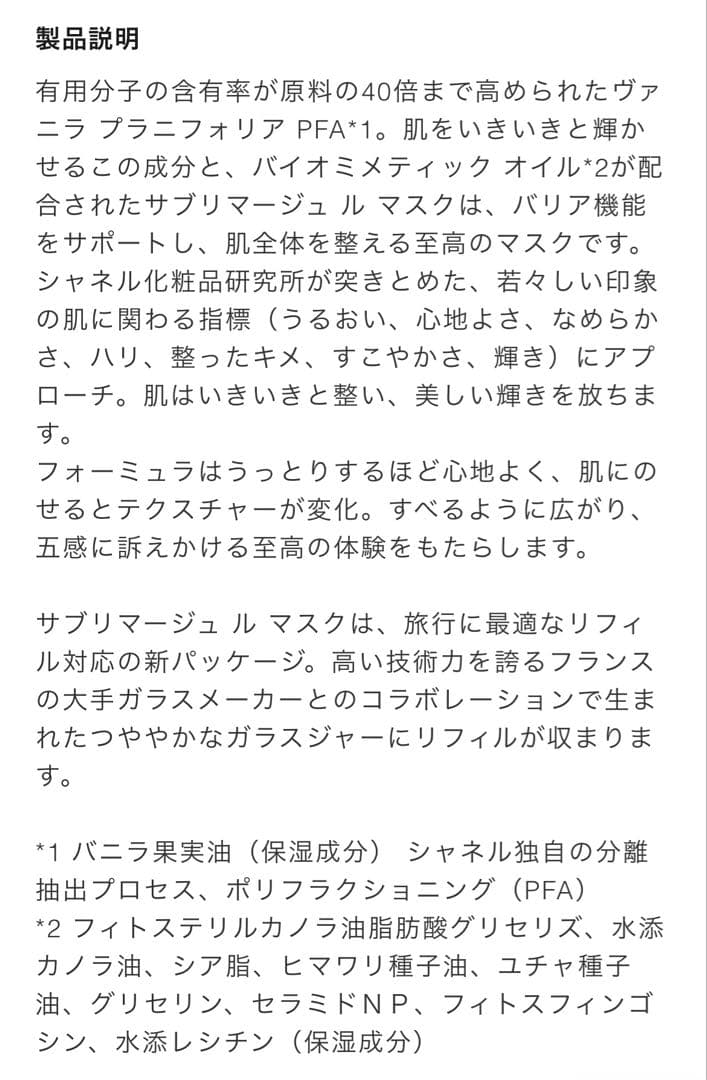 製品説明

有用分子の含有率が原料の40倍まで高められたヴァニラ プラニフォリア PFA*1。肌をいきいきと輝かせるこの成分と、バイオミメティック オイル*2が配合されたサブリマージュ ル マスクは、バリア機能をサポートし、肌全体を整える至高のマスクです。シャネル化粧品研究所が突きとめた、若々しい印象の肌に関わる指標（うるおい、心地よさ、なめらかさ、ハリ、整ったキメ、すこやかさ、輝き）にアプローチ。肌はいきいきと整い、美しい輝きを放ちます。
フォーミュラはうっとりするほど心地よく、肌にのせるとテクスチャーが変化。すべるように広がり、五感に訴えかける至高の体験をもたらします。

サブリマージュ ル マスクは、旅行に最適なリフィル対応の新パッケージ。高い技術力を誇るフランスの大手ガラスメーカーとのコラボレーションで生まれたつややかなガラスジャーにリフィルが収まります。

*1 バニラ果実油（保湿成分） シャネル独自の分離抽出プロセス、ポリフラクショニング（PFA）
*2 フィトステリルカノラ油脂肪酸グリセリズ、水添カノラ油、シア脂、ヒマワリ種子油、ユチャ種子油、グリセリン、セラミドＮＰ、フィトスフィンゴシン、水添レシチン（保湿成分）